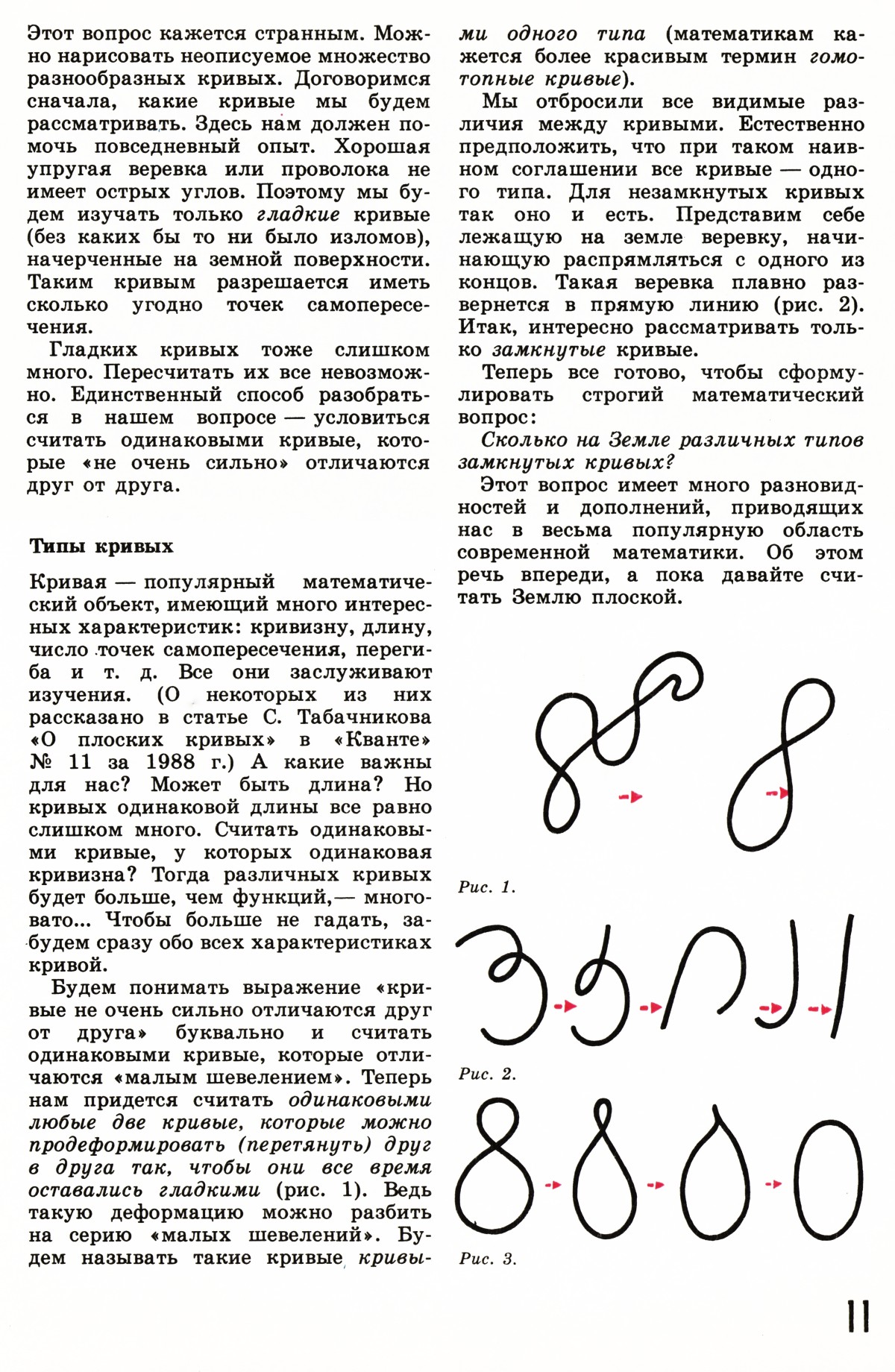 Этот вопрос кажется странным. Можно нарисовать неописуемое множество разнообразных кривых. Договоримся сначала, какие кривые мы будем рассматривать. Здесь нам должен помочь повседневный опыт. Хорошая упругая веревка или проволока не имеет острых углов. Поэтому мы будем изучать только гладкие кривые (без каких бы то ни было изломов), начерченные на земной поверхности. Таким кривым разрешается иметь сколько угодно точек самопересечения.

Гладких кривых тоже слишком много. Пересчитать их все невозможно. Единственный способ разобраться в нашем вопросе — условиться считать одинаковыми кривые, которые «не очень сильно» отличаются друг от друга.

Типы кривых

Кривая — популярный математический объект, имеющий много интересных характеристик: кривизну, длину, число точек самопересечения, перегиба и т. д. Все они заслуживают изучения. (О некоторых из них рассказано в статье С. Табачникова «О плоских кривых» в «Кванте» № 11 за 1988 г.) А какие важны для нас? Может быть длина? Но кривых одинаковой длины все равно слишком много. Считать одинаковыми кривые, у которых одинаковая кривизна? Тогда различных кривых будет больше, чем функций,— многовато... Чтобы больше не гадать, забудем сразу обо всех характеристиках кривой.

Будем понимать выражение «кривые не очень сильно отличаются друг от друга» буквально и считать одинаковыми кривые, которые отличаются «малым шевелением». Теперь нам придется считать одинаковыми любые две кривые, которые можно продеформировать (перетянуть) друг в друга так, чтобы они все время оставались гладкими (рис. 1). Ведь такую деформацию можно разбить на серию «малых шевелений». Будем называть такие кривые кривыми одного типа (математикам кажется более красивым термин гомотопные кривые).

Мы отбросили все видимые различия между кривыми. Естественно предположить, что при таком наивном соглашении все кривые — одного типа. Для незамкнутых кривых так оно и есть. Представим себе лежащую на земле веревку, начинающую распрямляться с одного из концов. Такая веревка плавно развернется в прямую линию (рис. 2). Итак, интересно рассматривать только замкнутые кривые.

Теперь все готово, чтобы сформулировать строгий математический вопрос:

Сколько на Земле различных типов замкнутых кривых?

Этот вопрос имеет много разновидностей и дополнений, приводящих нас в весьма популярную область современной математики. Об этом речь впереди, а пока давайте считать Землю плоской.

Рис. 1.

Рис. 2.

Рис. 3.

11